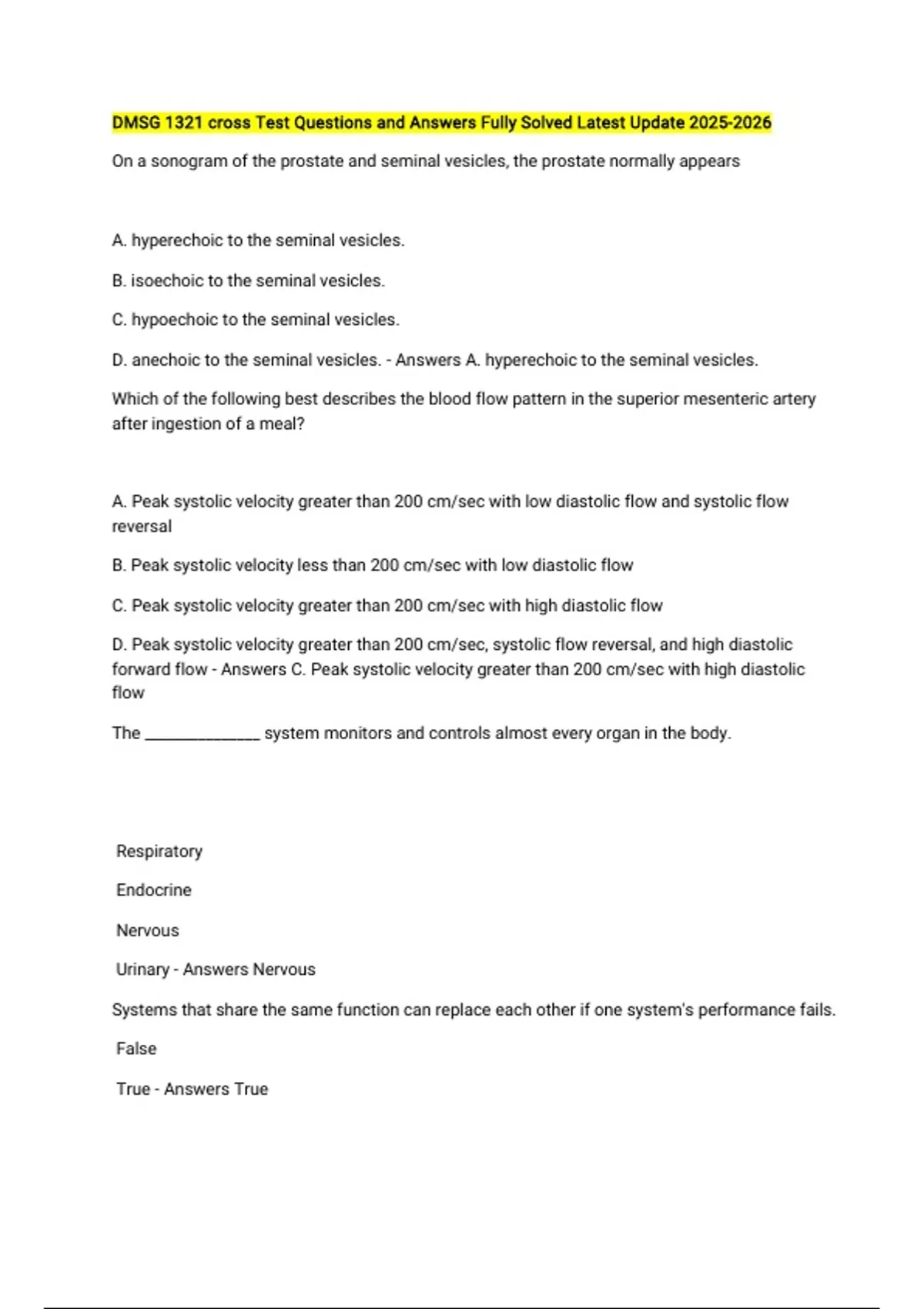 DMSG 1321 cross Test Questions and Answers Fully Solved Latest Update 2025-2026

On a sonogram of the prostate and seminal vesicles, the prostate normally appears

A. hyperechoic to the seminal vesicles.

B. isoechoic to the seminal vesicles.

C. hypoechoic to the seminal vesicles.

D. anechoic to the seminal vesicles. - Answers A. hyperechoic to the seminal vesicles.

Which of the following best describes the blood flow pattern in the superior mesenteric artery after ingestion of a meal?

A. Peak systolic velocity greater than 200 cm/sec with low diastolic flow and systolic flow reversal

B. Peak systolic velocity less than 200 cm/sec with low diastolic flow

C. Peak systolic velocity greater than 200 cm/sec with high diastolic flow

D. Peak systolic velocity greater than 200 cm/sec, systolic flow reversal, and high diastolic forward flow - Answers C. Peak systolic velocity greater than 200 cm/sec with high diastolic flow

The ____ system monitors and controls almost every organ in the body.

Respiratory

Endocrine

Nervous

Urinary - Answers Nervous

Systems that share the same function can replace each other if one system's performance fails.

False

True - Answers True